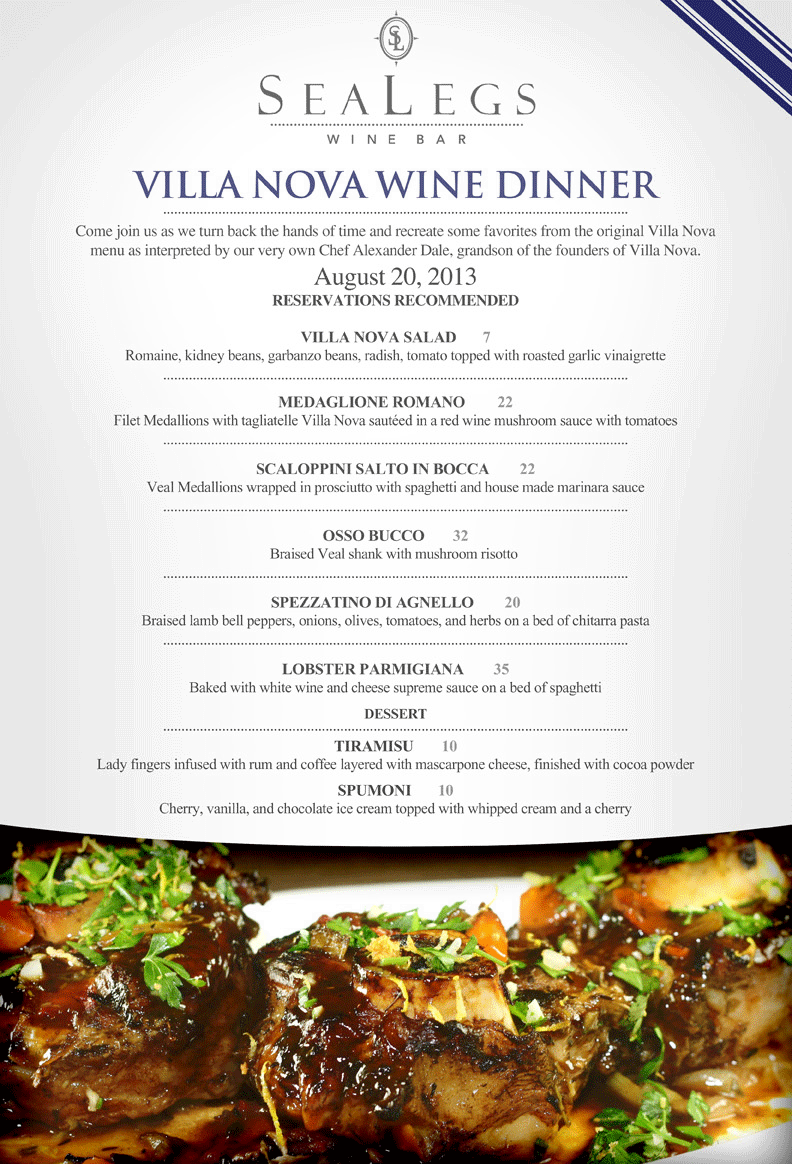 SL

SEALEGS
WINE BAR

VILLA NOVA WINE DINNER

Come join us as we turn back the hands of time and recreate some favorites from the original Villa Nova menu as interpreted by our very own Chef Alexander Dale, grandson of the founders of Villa Nova.

August 20, 2013
RESERVATIONS RECOMMENDED

VILLA NOVA SALAD 7
Romaine, kidney beans, garbanzo beans, radish, tomato topped with roasted garlic vinaigrette

MEDAGLIONE ROMANO 22
Filet Medallions with tagliatelle Villa Nova sautéed in a red wine mushroom sauce with tomatoes

SCALOPPINI SALTO IN BOCCA 22
Veal Medallions wrapped in prosciutto with spaghetti and house made marinara sauce

OSSO BUCCO 32
Braised Veal shank with mushroom risotto

SPEZZATINO DI AGNELLO 20
Braised lamb bell peppers, onions, olives, tomatoes, and herbs on a bed of chitarra pasta

LOBSTER PARMIGIANA 35
Baked with white wine and cheese supreme sauce on a bed of spaghetti

DESSERT

TIRAMISU 10
Lady fingers infused with rum and coffee layered with mascarpone cheese, finished with cocoa powder

SPUMONI 10
Cherry, vanilla, and chocolate ice cream topped with whipped cream and a cherry